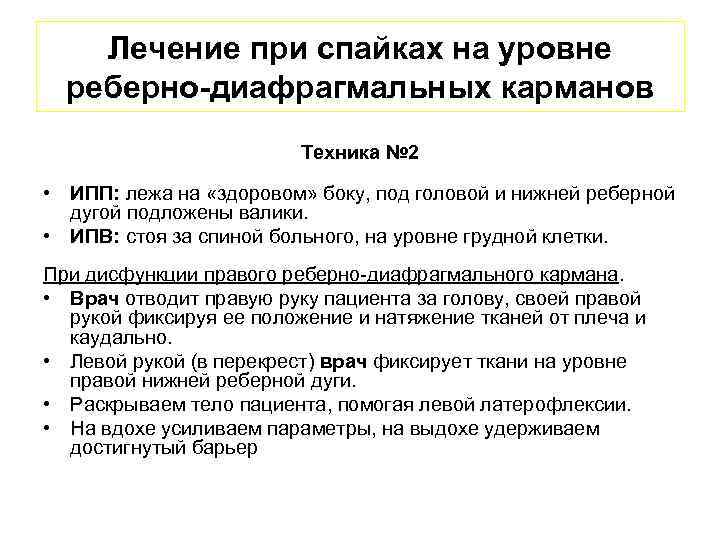 Лечение при спайках на уровне реберно-диафрагмальных карманов

Техника №2

• ИПП: лежа на «здоровом» боку, под головой и нижней реберной дугой подложены валики.
• ИПВ: стоя за спиной больного, на уровне грудной клетки.

При дисфункции правого реберно-диафрагмального кармана.
• Врач отводит правую руку пациента за голову, своей правой рукой фиксируя ее положение и натяжение тканей от плеча и каудально.
• Левой рукой (в перекрест) врач фиксирует ткани на уровне правой нижней реберной дуги.
• Раскрываем тело пациента, помогая левой латерофлексии.
• На вдохе усиливаем параметры, на выдохе удерживаем достигнутый барьер